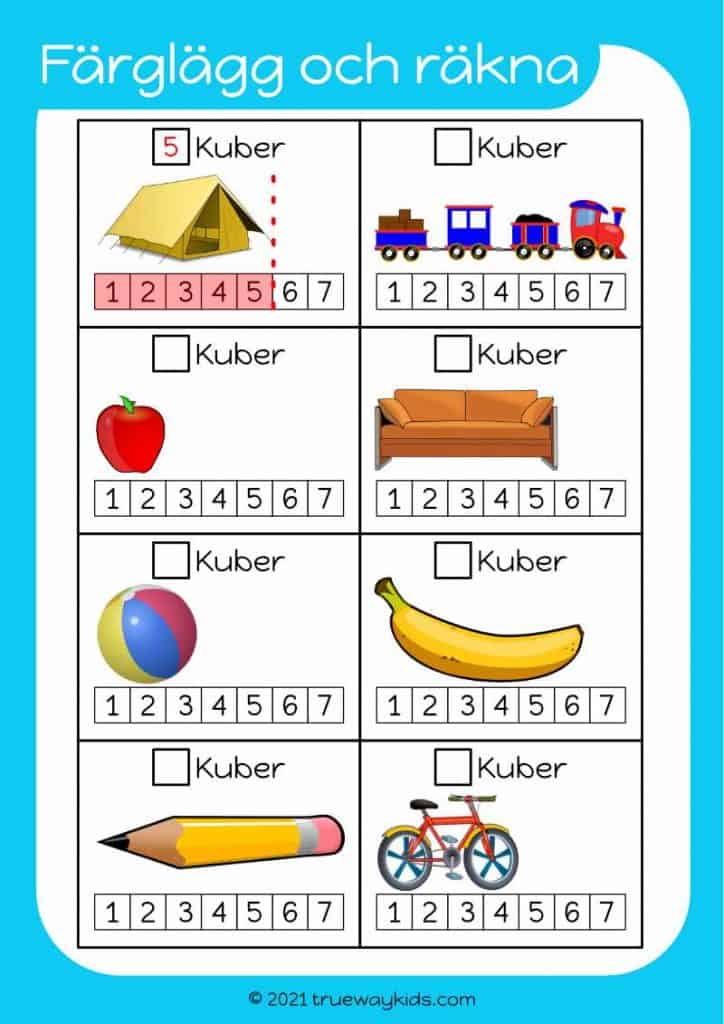 Färglägg och räkna

5 Kuber

1 2 3 4 5 6 7

☐ Kuber

1 2 3 4 5 6 7

☐ Kuber

1 2 3 4 5 6 7

☐ Kuber

1 2 3 4 5 6 7

☐ Kuber

1 2 3 4 5 6 7

☐ Kuber

1 2 3 4 5 6 7

☐ Kuber

1 2 3 4 5 6 7

☐ Kuber

1 2 3 4 5 6 7

© 2021 truewaykids.com